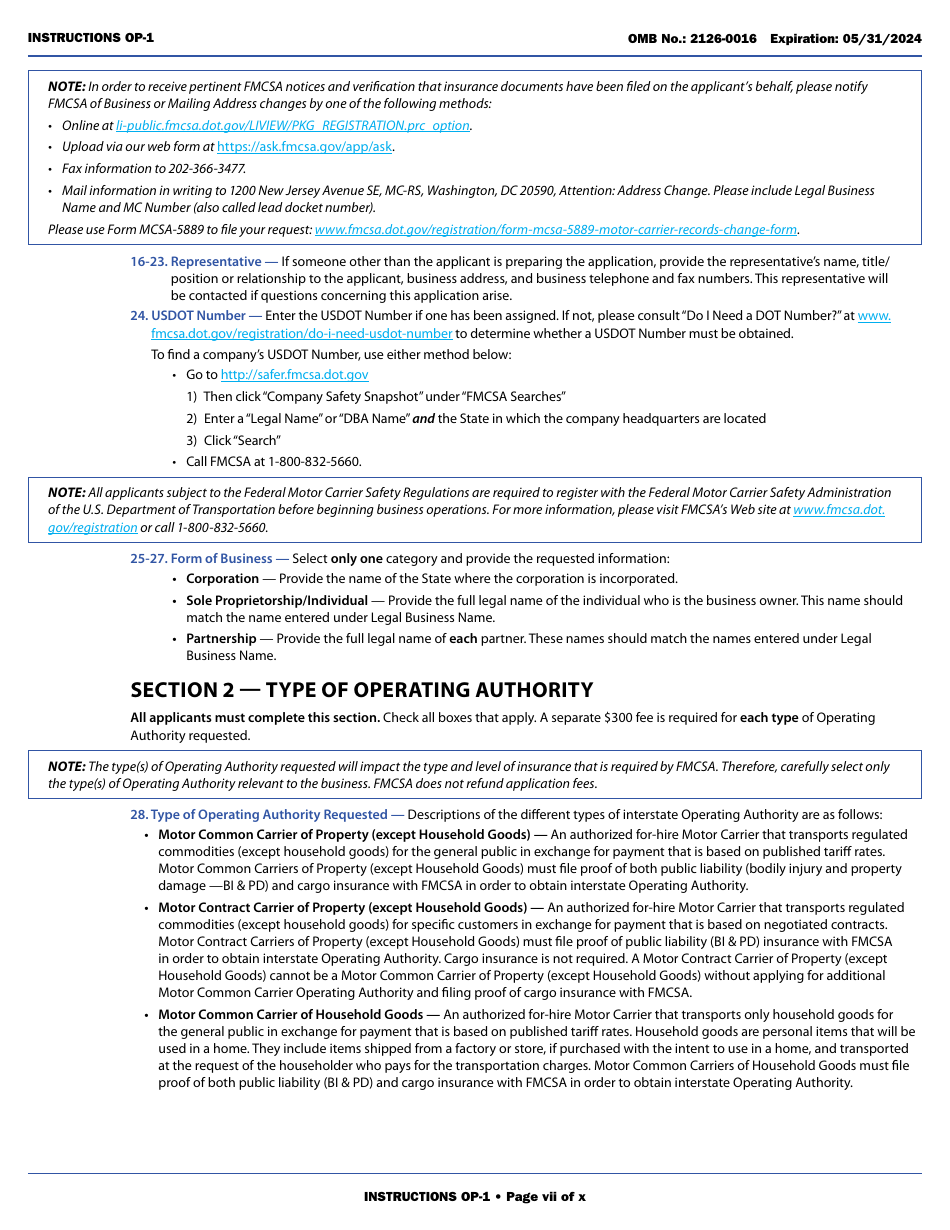 INSTRUCTIONS OP-1 OMB No.: 2126-0016 Expiration: 05/31/2024

NOTE: In order to receive pertinent FMCSA notices and verification that insurance documents have been filed on the applicant's behalf, please notify FMCSA of Business or Mailing Address changes by one of the following methods:

• Online at li-public.fmcsa.dot.gov/LIVIEW/PKG_REGISTRATION.prc_option.
• Upload via our web form at https://ask.fmcsa.gov/app/ask.
• Fax information to 202-366-3477.
• Mail information in writing to 1200 New Jersey Avenue SE, MC-RS, Washington, DC 20590, Attention: Address Change. Please include Legal Business Name and MC Number (also called lead docket number).

Please use Form MCSA-5889 to file your request: www.fmcsa.dot.gov/registration/form-mcsa-5889-motor-carrier-records-change-form.

16-23. Representative — If someone other than the applicant is preparing the application, provide the representative's name, title/position or relationship to the applicant, business address, and business telephone and fax numbers. This representative will be contacted if questions concerning this application arise.

24. USDOT Number — Enter the USDOT Number if one has been assigned. If not, please consult "Do I Need a DOT Number?" at www.fmcsa.dot.gov/registration/do-i-need-usdot-number to determine whether a USDOT Number must be obtained.

To find a company's USDOT Number, use either method below:

• Go to http://safer.fmcsa.dot.gov
1) Then click "Company Safety Snapshot" under "FMCSA Searches"
2) Enter a "Legal Name" or "DBA Name" and the State in which the company headquarters are located
3) Click "Search"
• Call FMCSA at 1-800-832-5660.

NOTE: All applicants subject to the Federal Motor Carrier Safety Regulations are required to register with the Federal Motor Carrier Safety Administration of the U.S. Department of Transportation before beginning business operations. For more information, please visit FMCSA's Web site at www.fmcsa.dot.gov/registration or call 1-800-832-5660.

25-27. Form of Business — Select only one category and provide the requested information:

• Corporation — Provide the name of the State where the corporation is incorporated.
• Sole Proprietorship/Individual — Provide the full legal name of the individual who is the business owner. This name should match the name entered under Legal Business Name.
• Partnership — Provide the full legal name of each partner. These names should match the names entered under Legal Business Name.

SECTION 2 — TYPE OF OPERATING AUTHORITY

All applicants must complete this section. Check all boxes that apply. A separate $300 fee is required for each type of Operating Authority requested.

NOTE: The type(s) of Operating Authority requested will impact the type and level of insurance that is required by FMCSA. Therefore, carefully select only the type(s) of Operating Authority relevant to the business. FMCSA does not refund application fees.

28. Type of Operating Authority Requested — Descriptions of the different types of interstate Operating Authority are as follows:

• Motor Common Carrier of Property (except Household Goods) — An authorized for-hire Motor Carrier that transports regulated commodities (except household goods) for the general public in exchange for payment that is based on published tariff rates. Motor Common Carriers of Property (except Household Goods) must file proof of both public liability (bodily injury and property damage —BI & PD) and cargo insurance with FMCSA in order to obtain interstate Operating Authority.
• Motor Contract Carrier of Property (except Household Goods) — An authorized for-hire Motor Carrier that transports regulated commodities (except household goods) for specific customers in exchange for payment that is based on negotiated contracts. Motor Contract Carriers of Property (except Household Goods) must file proof of public liability (BI & PD) insurance with FMCSA in order to obtain interstate Operating Authority. Cargo insurance is not required. A Motor Contract Carrier of Property (except Household Goods) cannot be a Motor Common Carrier of Property (except Household Goods) without applying for additional Motor Common Carrier Operating Authority and filing proof of cargo insurance with FMCSA.
• Motor Common Carrier of Household Goods — An authorized for-hire Motor Carrier that transports only household goods for the general public in exchange for payment that is based on published tariff rates. Household goods are personal items that will be used in a home. They include items shipped from a factory or store, if purchased with the intent to use in a home, and transported at the request of the householder who pays for the transportation charges. Motor Common Carriers of Household Goods must file proof of both public liability (BI & PD) and cargo insurance with FMCSA in order to obtain interstate Operating Authority.

INSTRUCTIONS OP-1 • Page vii of x